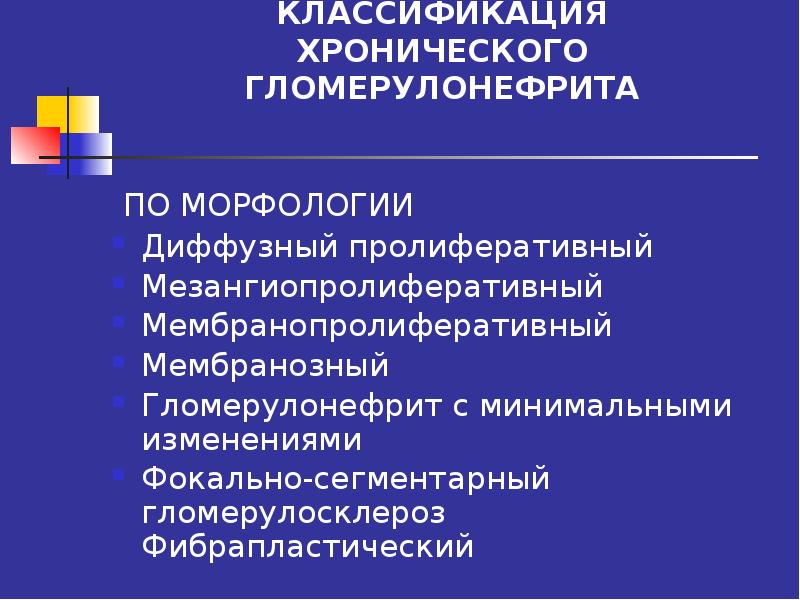 КЛАССИФИКАЦИЯ
ХРОНИЧЕСКОГО
ГЛОМЕРУЛОНЕФРИТА

ПО МОРФОЛОГИИ

• Диффузный пролиферативный
• Мезангиопролиферативный
• Мембранопролиферативный
• Мембранозный
• Гломерулонефрит с минимальными изменениями
• Фокально-сегментарный гломерулосклероз Фибрапластический